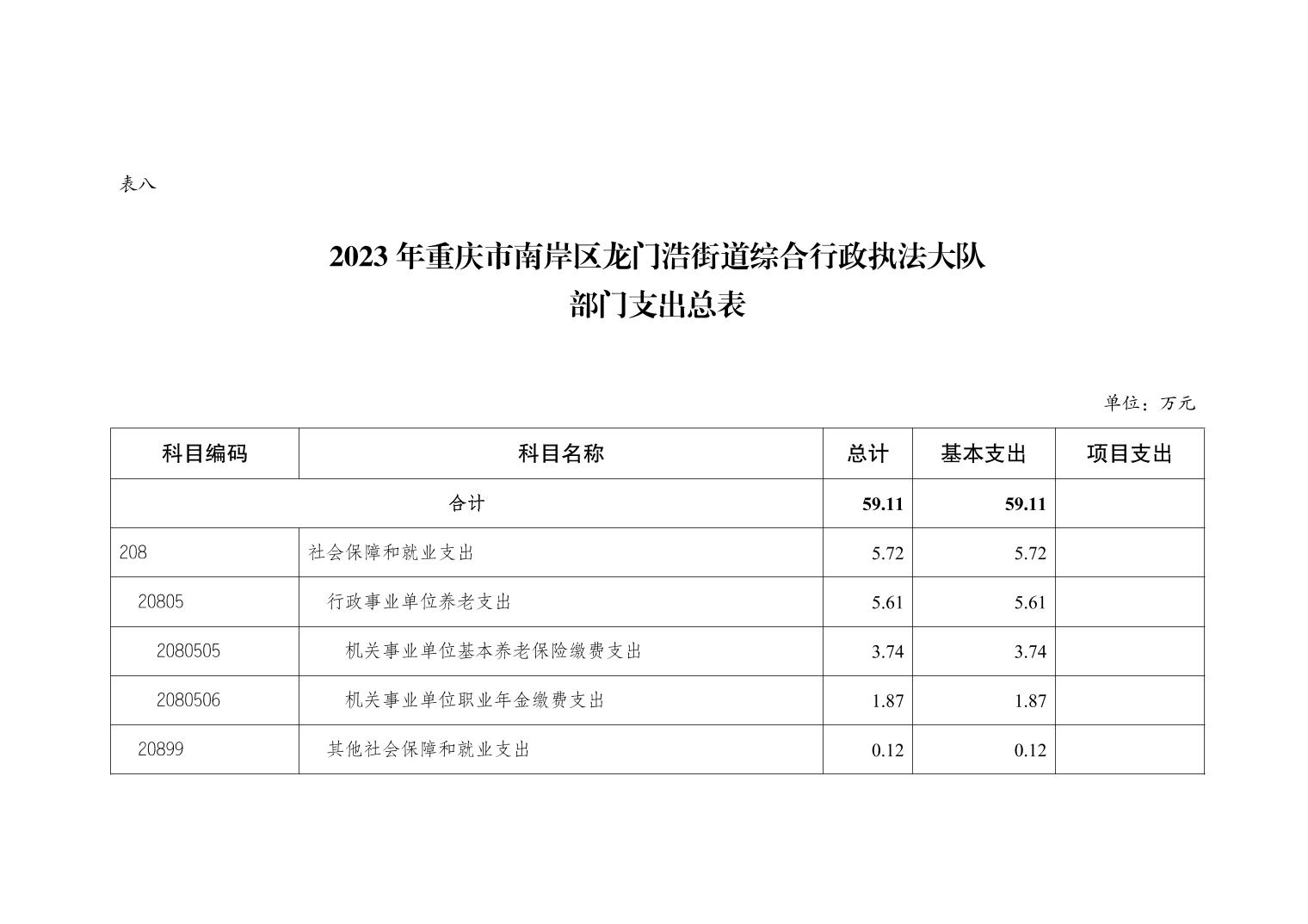 表八

2023 年重庆市南岸区龙门浩街道综合行政执法大队
部门支出总表

单位：万元

| 科目编码 | 科目名称 | 总计 | 基本支出 | 项目支出 |
|---|---|---|---|---|
| 合计 | | 59.11 | 59.11 | |
| 208 | 社会保障和就业支出 | 5.72 | 5.72 | |
| 20805 | 行政事业单位养老支出 | 5.61 | 5.61 | |
| 2080505 | 机关事业单位基本养老保险缴费支出 | 3.74 | 3.74 | |
| 2080506 | 机关事业单位职业年金缴费支出 | 1.87 | 1.87 | |
| 20899 | 其他社会保障和就业支出 | 0.12 | 0.12 | |